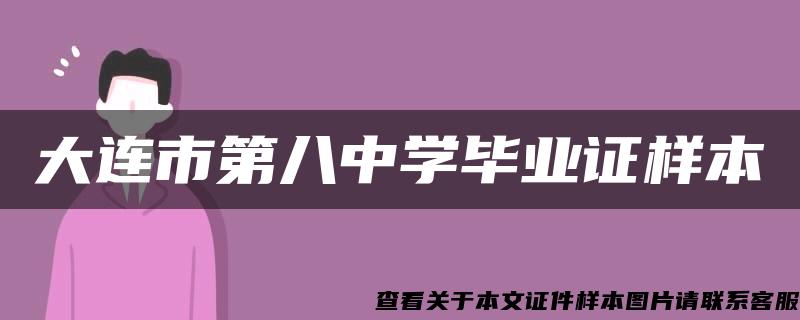 大连市第八中学毕业证样本

查看关于本文证件样本图片请联系客服